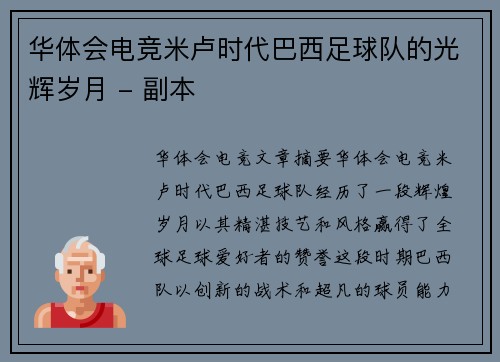 华体会电竞米卢时代巴西足球队的光辉岁月 - 副本

华体会电竞文章摘要华体会电竞米卢时代巴西足球队经历了一段辉煌岁月以其精湛技艺和风格赢得了全球足球爱好者的赞誉这段时期巴西队以创新的战术和超凡的球员能力